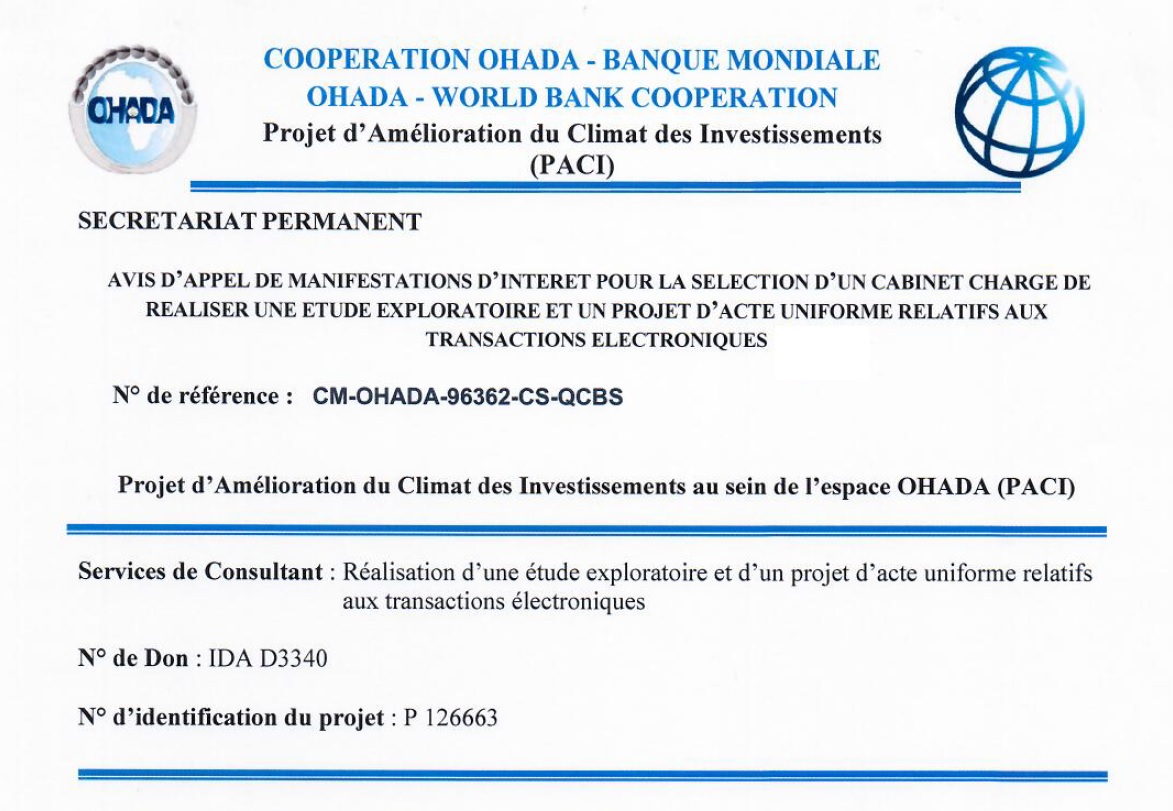 OHADA

COOPERATION OHADA - BANQUE MONDIALE
OHADA - WORLD BANK COOPERATION
Projet d'Amélioration du Climat des Investissements (PACI)

SECRETARIAT PERMANENT

AVIS D'APPEL DE MANIFESTATIONS D'INTERET POUR LA SELECTION D'UN CABINET CHARGE DE REALISER UNE ETUDE EXPLORATOIRE ET UN PROJET D'ACTE UNIFORME RELATIFS AUX TRANSACTIONS ELECTRONIQUES

N° de référence : CM-OHADA-96362-CS-QCBS

Projet d'Amélioration du Climat des Investissements au sein de l'espace OHADA (PACI)

Services de Consultant : Réalisation d'une étude exploratoire et d'un projet d'acte uniforme relatifs aux transactions électroniques

N° de Don : IDA D3340

N° d'identification du projet : P 126663